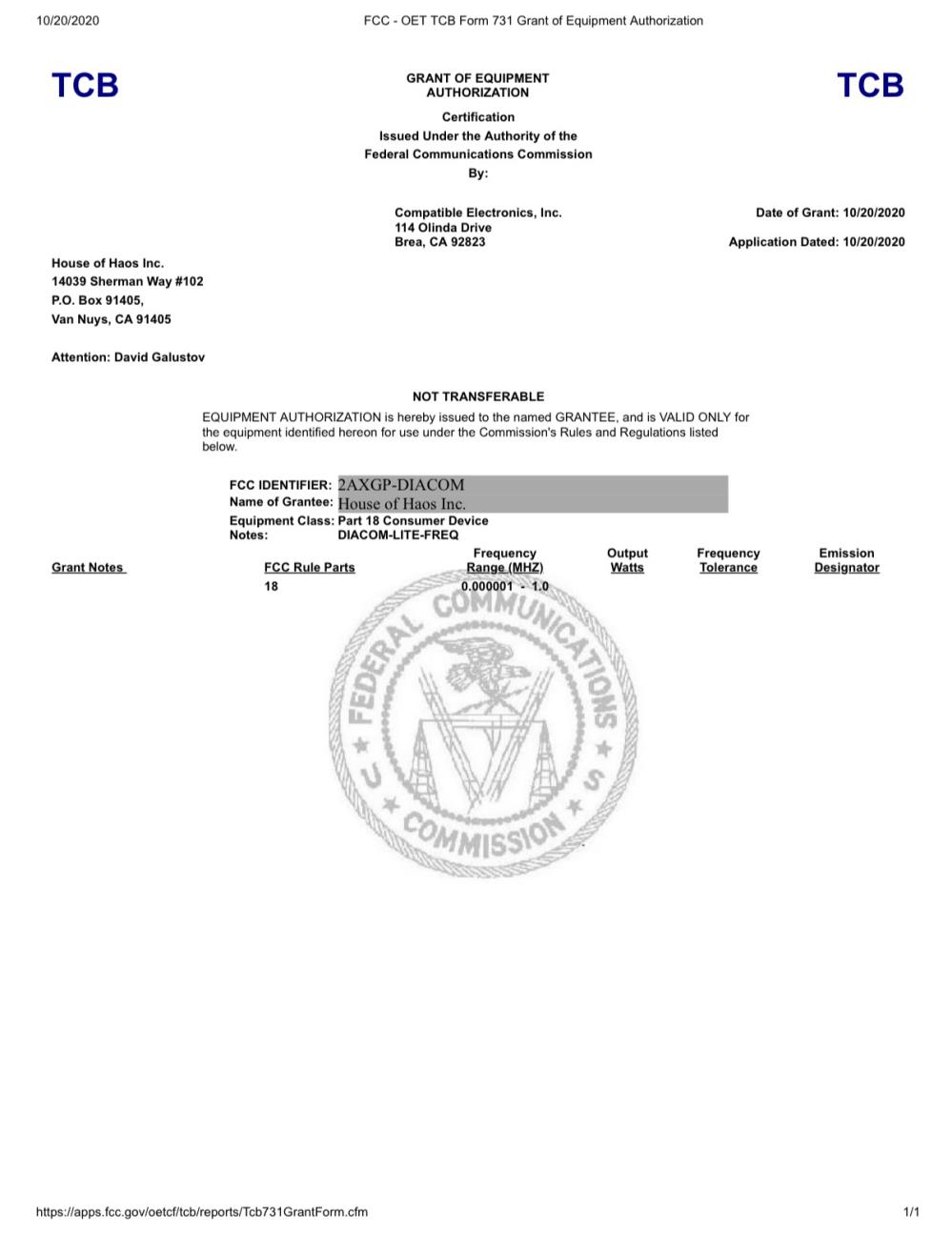 10/20/2020 FCC - OET TCB Form 731 Grant of Equipment Authorization

TCB

GRANT OF EQUIPMENT AUTHORIZATION

TCB

Certification
Issued Under the Authority of the
Federal Communications Commission
By:

Compatible Electronics, Inc.
114 Olinda Drive
Brea, CA 92823

Date of Grant: 10/20/2020

Application Dated: 10/20/2020

House of Haos Inc.
14039 Sherman Way #102
P.O. Box 91405,
Van Nuys, CA 91405

Attention: David Galustov

NOT TRANSFERABLE

EQUIPMENT AUTHORIZATION is hereby issued to the named GRANTEE, and is VALID ONLY for the equipment identified hereon for use under the Commission's Rules and Regulations listed below.

FCC IDENTIFIER: 2AXGP-DIACOM
Name of Grantee: House of Haos Inc.
Equipment Class: Part 18 Consumer Device
Notes: DIACOM-LITE-FREQ

| Grant Notes | FCC Rule Parts | Frequency Range (MHZ) | Output Watts | Frequency Tolerance | Emission Designator |
|---|---|---|---|---|---|
| | 18 | 0.000001 - 1.0 | | | |

FEDERAL COMMUNICATIONS COMMISSION U S

https://apps.fcc.gov/oetcf/tcb/reports/Tcb731GrantForm.cfm 1/1